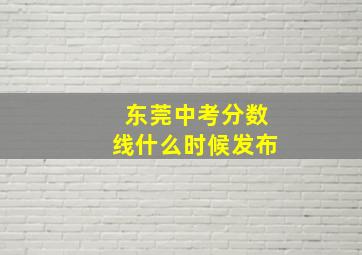 东莞中考分数线什么时候发布